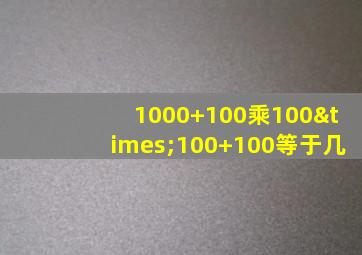 1000+100乘100&times;100+100等于几